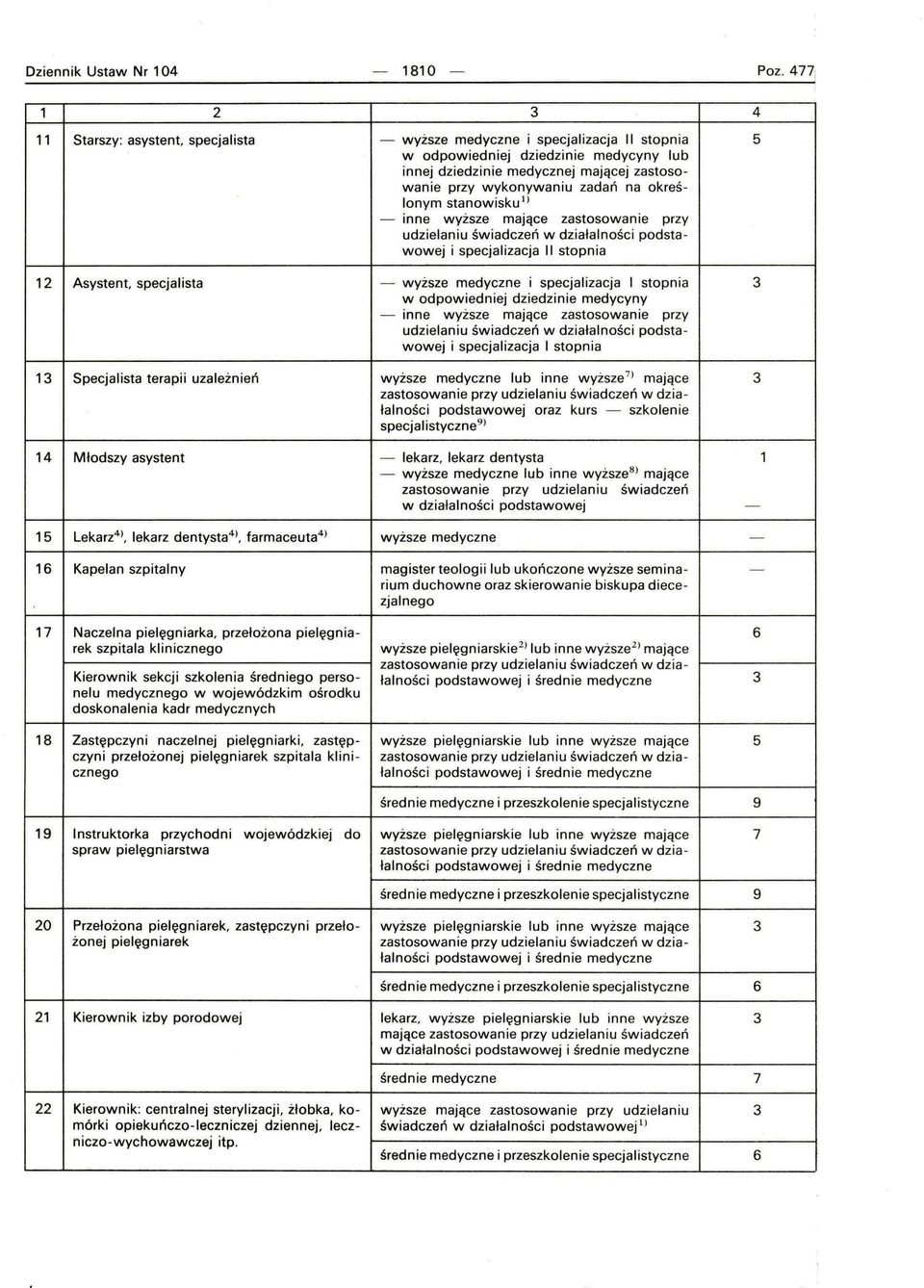 Dziennik Ustaw Nr 104 — 1810 — Poz. 477

| 1 | 2 | 3 | 4 |
|---|---|---|---|
| 11 | Starszy: asystent, specjalista | — wyższe medyczne i specjalizacja II stopnia w odpowiedniej dziedzinie medycyny lub innej dziedzinie medycznej mającej zastosowanie przy wykonywaniu zadań na określonym stanowisku$^{1)}$ — inne wyższe mające zastosowanie przy udzielaniu świadczeń w działalności podstawowej i specjalizacja II stopnia | 5 |
| 12 | Asystent, specjalista | — wyższe medyczne i specjalizacja I stopnia w odpowiedniej dziedzinie medycyny — inne wyższe mające zastosowanie przy udzielaniu świadczeń w działalności podstawowej i specjalizacja I stopnia | 3 |
| 13 | Specjalista terapii uzależnień | wyższe medyczne lub inne wyższe$^{7)}$ mające zastosowanie przy udzielaniu świadczeń w działalności podstawowej oraz kurs — szkolenie specjalistyczne$^{9)}$ | 3 |
| 14 | Młodszy asystent | — lekarz, lekarz dentysta — wyższe medyczne lub inne wyższe$^{8)}$ mające zastosowanie przy udzielaniu świadczeń w działalności podstawowej | 1 — |
| 15 | Lekarz$^{4)}$, lekarz dentysta$^{4)}$, farmaceuta$^{4)}$ | wyższe medyczne | — |
| 16 | Kapelan szpitalny | magister teologii lub ukończone wyższe seminarium duchowne oraz skierowanie biskupa diecezjalnego | — |
| 17 | Naczelna pielęgniarka, przełożona pielęgniarek szpitala klinicznego | wyższe pielęgniarskie$^{2)}$ lub inne wyższe$^{2)}$ mające zastosowanie przy udzielaniu świadczeń w działalności podstawowej i średnie medyczne | 6 |
| | Kierownik sekcji szkolenia średniego personelu medycznego w wojewódzkim ośrodku doskonalenia kadr medycznych | | 3 |
| 18 | Zastępczyni naczelnej pielęgniarki, zastępczyni przełożonej pielęgniarek szpitala klinicznego | wyższe pielęgniarskie lub inne wyższe mające zastosowanie przy udzielaniu świadczeń w działalności podstawowej i średnie medyczne | 5 |
| | | średnie medyczne i przeszkolenie specjalistyczne | 9 |
| 19 | Instruktorka przychodni wojewódzkiej do spraw pielęgniarstwa | wyższe pielęgniarskie lub inne wyższe mające zastosowanie przy udzielaniu świadczeń w działalności podstawowej i średnie medyczne | 7 |
| | | średnie medyczne i przeszkolenie specjalistyczne | 9 |
| 20 | Przełożona pielęgniarek, zastępczyni przełożonej pielęgniarek | wyższe pielęgniarskie lub inne wyższe mające zastosowanie przy udzielaniu świadczeń w działalności podstawowej i średnie medyczne | 3 |
| | | średnie medyczne i przeszkolenie specjalistyczne | 6 |
| 21 | Kierownik izby porodowej | lekarz, wyższe pielęgniarskie lub inne wyższe mające zastosowanie przy udzielaniu świadczeń w działalności podstawowej i średnie medyczne | 3 |
| | | średnie medyczne | 7 |
| 22 | Kierownik: centralnej sterylizacji, żłobka, komórki opiekuńczo-leczniczej dziennej, leczniczo-wychowawczej itp. | wyższe mające zastosowanie przy udzielaniu świadczeń w działalności podstawowej$^{1)}$ | 3 |
| | | średnie medyczne i przeszkolenie specjalistyczne | 6 |